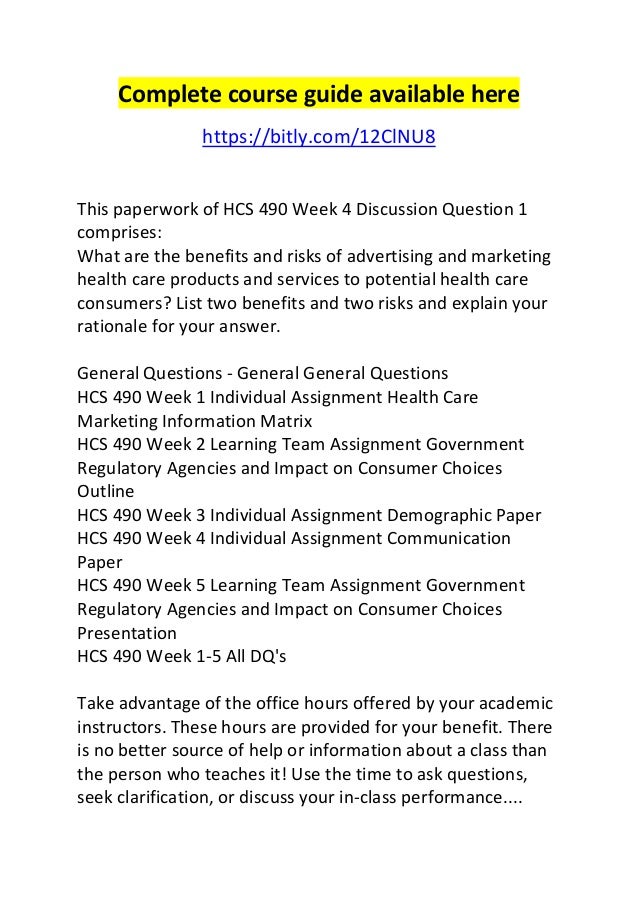 Complete course guide available here

https://bitly.com/12ClNU8

This paperwork of HCS 490 Week 4 Discussion Question 1 comprises:
What are the benefits and risks of advertising and marketing health care products and services to potential health care consumers? List two benefits and two risks and explain your rationale for your answer.

General Questions - General General Questions
HCS 490 Week 1 Individual Assignment Health Care Marketing Information Matrix
HCS 490 Week 2 Learning Team Assignment Government Regulatory Agencies and Impact on Consumer Choices Outline
HCS 490 Week 3 Individual Assignment Demographic Paper
HCS 490 Week 4 Individual Assignment Communication Paper
HCS 490 Week 5 Learning Team Assignment Government Regulatory Agencies and Impact on Consumer Choices Presentation
HCS 490 Week 1-5 All DQ's

Take advantage of the office hours offered by your academic instructors. These hours are provided for your benefit. There is no better source of help or information about a class than the person who teaches it! Use the time to ask questions, seek clarification, or discuss your in-class performance....